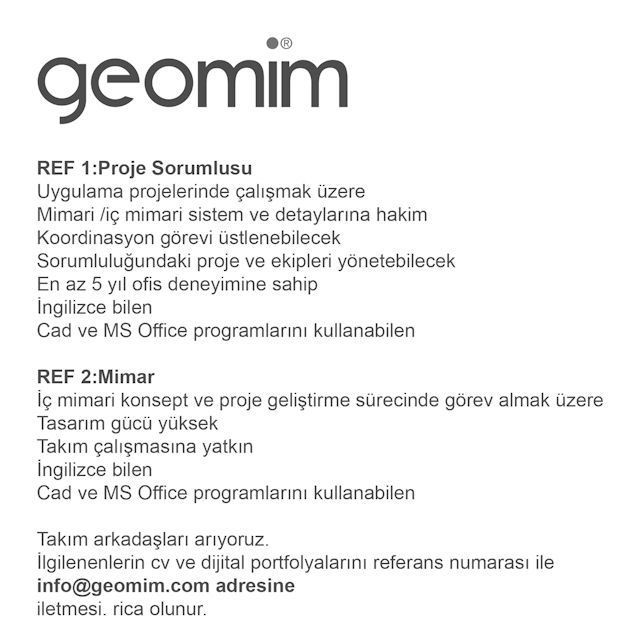 geomim®

REF 1:Proje Sorumlusu
Uygulama projelerinde çalışmak üzere
Mimari /iç mimari sistem ve detaylarına hakim
Koordinasyon görevi üstlenebilecek
Sorumluluğundaki proje ve ekipleri yönetebilecek
En az 5 yıl ofis deneyimine sahip
İngilizce bilen
Cad ve MS Office programlarını kullanabilen

REF 2:Mimar
İç mimari konsept ve proje geliştirme sürecinde görev almak üzere
Tasarım gücü yüksek
Takım çalışmasına yatkın
İngilizce bilen
Cad ve MS Office programlarını kullanabilen

Takım arkadaşları arıyoruz.
İlgilenenlerin cv ve dijital portfolyalarını referans numarası ile
info@geomim.com adresine
iletmesi. rica olunur.